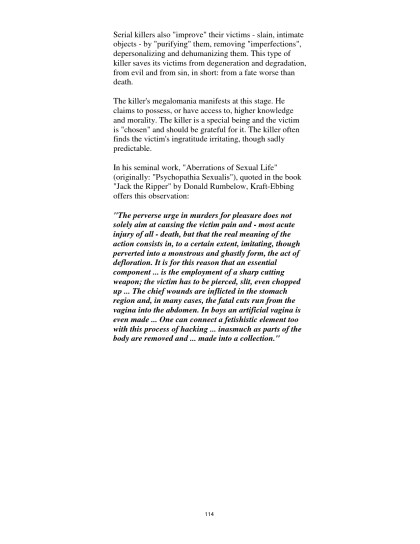 Serial killers also "improve" their victims - slain, intimate objects - by "purifying" them, removing "imperfections", depersonalizing and dehumanizing them. This type of killer saves its victims from degeneration and degradation, from evil and from sin, in short: from a fate worse than death.

The killer's megalomania manifests at this stage. He claims to possess, or have access to, higher knowledge and morality. The killer is a special being and the victim is "chosen" and should be grateful for it. The killer often finds the victim's ingratitude irritating, though sadly predictable.

In his seminal work, "Aberrations of Sexual Life" (originally: "Psychopathia Sexualis"), quoted in the book "Jack the Ripper" by Donald Rumbelow, Kraft-Ebbing offers this observation:

"The perverse urge in murders for pleasure does not solely aim at causing the victim pain and - most acute injury of all - death, but that the real meaning of the action consists in, to a certain extent, imitating, though perverted into a monstrous and ghastly form, the act of defloration. It is for this reason that an essential component ... is the employment of a sharp cutting weapon; the victim has to be pierced, slit, even chopped up ... The chief wounds are inflicted in the stomach region and, in many cases, the fatal cuts run from the vagina into the abdomen. In boys an artificial vagina is even made ... One can connect a fetishistic element too with this process of hacking ... inasmuch as parts of the body are removed and ... made into a collection."

114